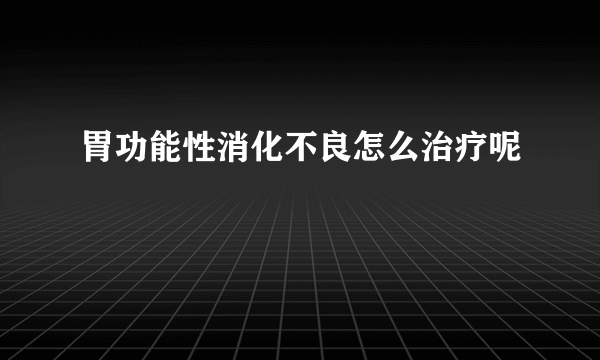 胃功能性消化不良怎么治疗呢